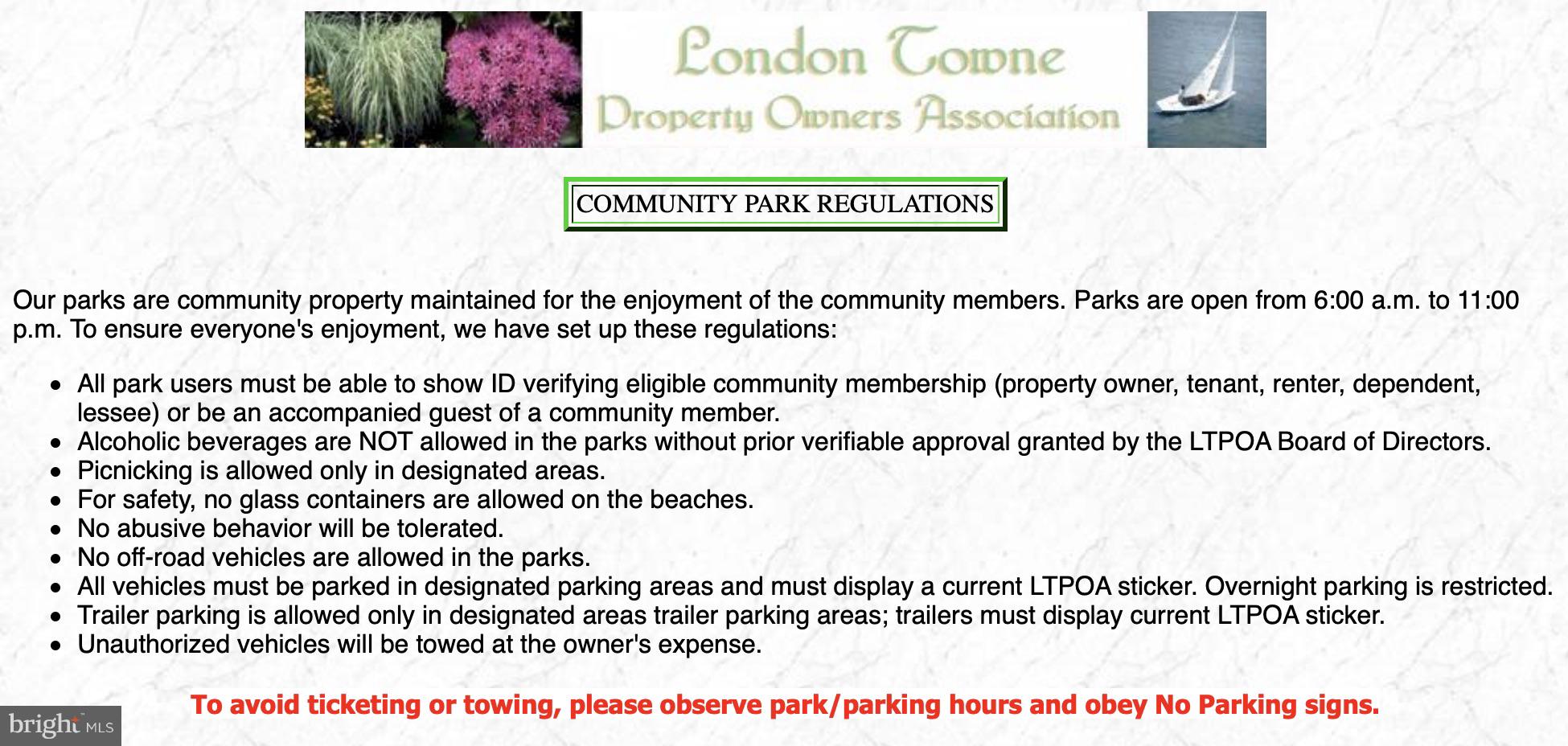 London Towne
Property Owners Association

COMMUNITY PARK REGULATIONS

Our parks are community property maintained for the enjoyment of the community members. Parks are open from 6:00 a.m. to 11:00 p.m. To ensure everyone's enjoyment, we have set up these regulations:

- All park users must be able to show ID verifying eligible community membership (property owner, tenant, renter, dependent, lessee) or be an accompanied guest of a community member.
- Alcoholic beverages are NOT allowed in the parks without prior verifiable approval granted by the LTPOA Board of Directors.
- Picnicking is allowed only in designated areas.
- For safety, no glass containers are allowed on the beaches.
- No abusive behavior will be tolerated.
- No off-road vehicles are allowed in the parks.
- All vehicles must be parked in designated parking areas and must display a current LTPOA sticker. Overnight parking is restricted.
- Trailer parking is allowed only in designated areas trailer parking areas; trailers must display current LTPOA sticker.
- Unauthorized vehicles will be towed at the owner's expense.

To avoid ticketing or towing, please observe park/parking hours and obey No Parking signs.

bright MLS